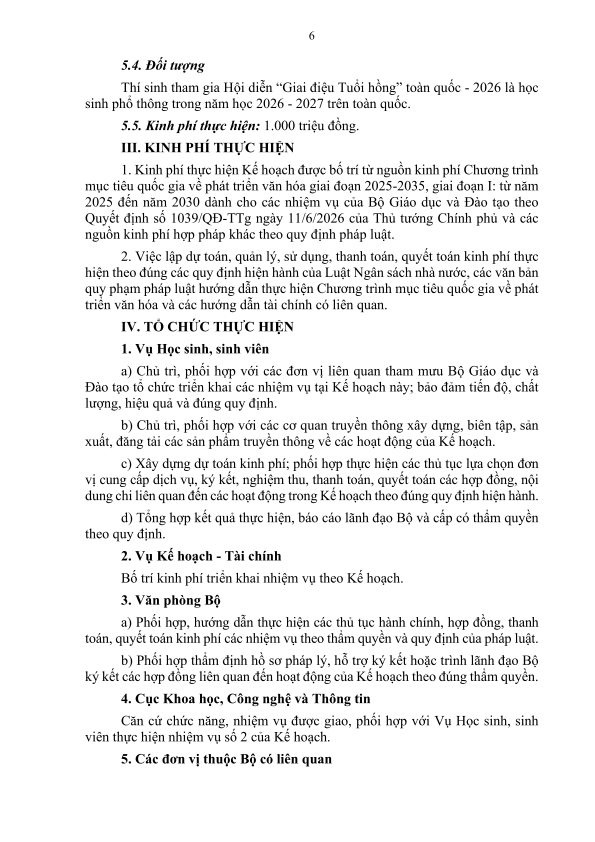 6

5.4. Đối tượng

Thí sinh tham gia Hội diễn "Giai điệu Tuổi hồng" toàn quốc - 2026 là học sinh phổ thông trong năm học 2026 - 2027 trên toàn quốc.

5.5. Kinh phí thực hiện: 1.000 triệu đồng.

III. KINH PHÍ THỰC HIỆN

1. Kinh phí thực hiện Kế hoạch được bố trí từ nguồn kinh phí Chương trình mục tiêu quốc gia về phát triển văn hóa giai đoạn 2025-2035, giai đoạn I: từ năm 2025 đến năm 2030 dành cho các nhiệm vụ của Bộ Giáo dục và Đào tạo theo Quyết định số 1039/QĐ-TTg ngày 11/6/2026 của Thủ tướng Chính phủ và các nguồn kinh phí hợp pháp khác theo quy định pháp luật.

2. Việc lập dự toán, quản lý, sử dụng, thanh toán, quyết toán kinh phí thực hiện theo đúng các quy định hiện hành của Luật Ngân sách nhà nước, các văn bản quy phạm pháp luật hướng dẫn thực hiện Chương trình mục tiêu quốc gia về phát triển văn hóa và các hướng dẫn tài chính có liên quan.

IV. TỔ CHỨC THỰC HIỆN

1. Vụ Học sinh, sinh viên

a) Chủ trì, phối hợp với các đơn vị liên quan tham mưu Bộ Giáo dục và Đào tạo tổ chức triển khai các nhiệm vụ tại Kế hoạch này; bảo đảm tiến độ, chất lượng, hiệu quả và đúng quy định.

b) Chủ trì, phối hợp với các cơ quan truyền thông xây dựng, biên tập, sản xuất, đăng tải các sản phẩm truyền thông về các hoạt động của Kế hoạch.

c) Xây dựng dự toán kinh phí; phối hợp thực hiện các thủ tục lựa chọn đơn vị cung cấp dịch vụ, ký kết, nghiệm thu, thanh toán, quyết toán các hợp đồng, nội dung chi liên quan đến các hoạt động trong Kế hoạch theo đúng quy định hiện hành.

d) Tổng hợp kết quả thực hiện, báo cáo lãnh đạo Bộ và cấp có thẩm quyền theo quy định.

2. Vụ Kế hoạch - Tài chính

Bố trí kinh phí triển khai nhiệm vụ theo Kế hoạch.

3. Văn phòng Bộ

a) Phối hợp, hướng dẫn thực hiện các thủ tục hành chính, hợp đồng, thanh toán, quyết toán kinh phí các nhiệm vụ theo thẩm quyền và quy định của pháp luật.

b) Phối hợp thẩm định hồ sơ pháp lý, hỗ trợ ký kết hoặc trình lãnh đạo Bộ ký kết các hợp đồng liên quan đến hoạt động của Kế hoạch theo đúng thẩm quyền.

4. Cục Khoa học, Công nghệ và Thông tin

Căn cứ chức năng, nhiệm vụ được giao, phối hợp với Vụ Học sinh, sinh viên thực hiện nhiệm vụ số 2 của Kế hoạch.

5. Các đơn vị thuộc Bộ có liên quan